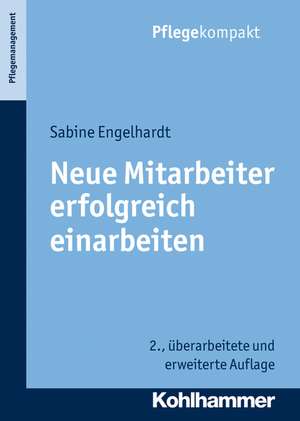 Pflegemanagement

Pflegekompakt

Sabine Engelhardt

Neue Mitarbeiter erfolgreich einarbeiten

2., überarbeitete und erweiterte Auflage

Kohlhammer